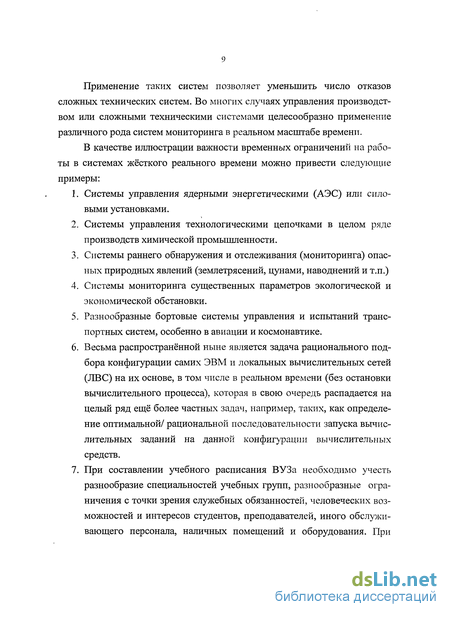 9

Применение таких систем позволяет уменьшить число отказов сложных технических систем. Во многих случаях управления производством или сложными техническими системами целесообразно применение различного рода систем мониторинга в реальном масштабе времени.

В качестве иллюстрации важности временных ограничений на работы в системах жёсткого реального времени можно привести следующие примеры:

1. Системы управления ядерными энергетическими (АЭС) или силовыми установками.
2. Системы управления технологическими цепочками в целом ряде производств химической промышленности.
3. Системы раннего обнаружения и отслеживания (мониторинга) опасных природных явлений (землетрясений, цунами, наводнений и т.п.)
4. Системы мониторинга существенных параметров экологической и экономической обстановки.
5. Разнообразные бортовые системы управления и испытаний транспортных систем, особенно в авиации и космонавтике.
6. Весьма распространённой ныне является задача рационального подбора конфигурации самих ЭВМ и локальных вычислительных сетей (ЛВС) на их основе, в том числе в реальном времени (без остановки вычислительного процесса), которая в свою очередь распадается на целый ряд ещё более частных задач, например, таких, как определение оптимальной/ рациональной последовательности запуска вычислительных заданий на данной конфигурации вычислительных средств.
7. При составлении учебного расписания ВУЗа необходимо учесть разнообразие специальностей учебных групп, разнообразные ограничения с точки зрения служебных обязанностей, человеческих возможностей и интересов студентов, преподавателей, иного обслуживающего персонала, наличных помещений и оборудования. При

dsLib.net
библиотека диссертаций